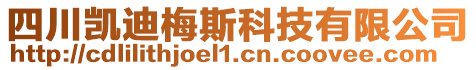 四川凯迪梅斯科技有限公司
http://cdlilithjoel1.cn.coovee.com